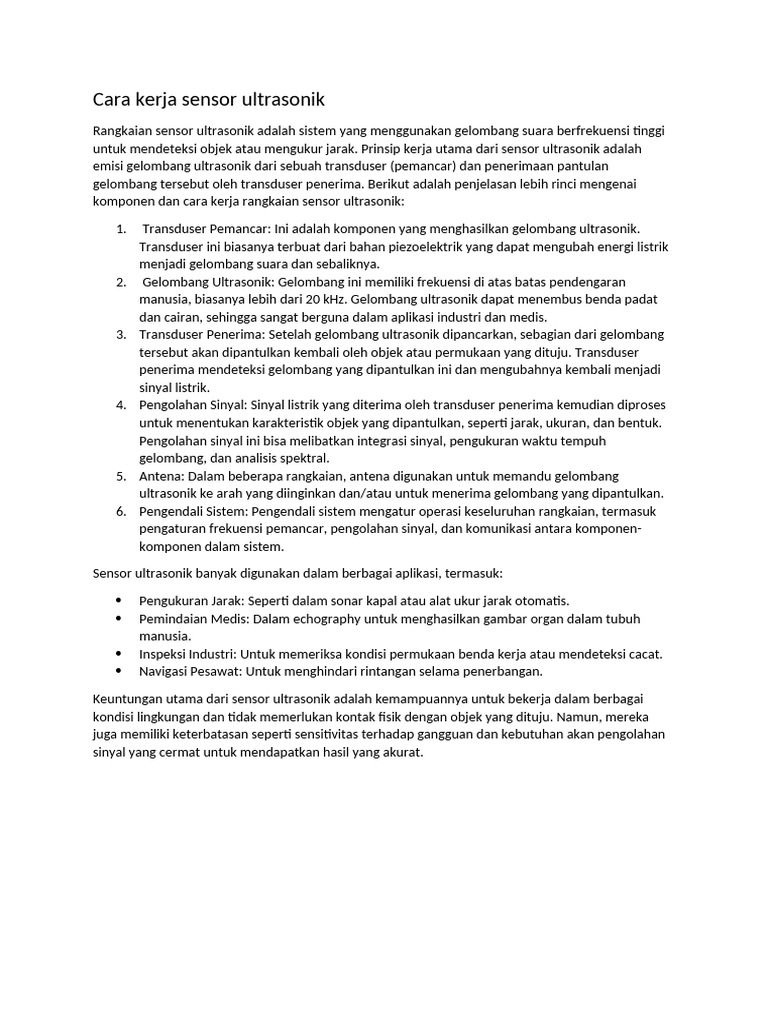 Cara kerja sensor ultrasonik

Rangkaian sensor ultrasonik adalah sistem yang menggunakan gelombang suara berfrekuensi tinggi untuk mendeteksi objek atau mengukur jarak. Prinsip kerja utama dari sensor ultrasonik adalah emisi gelombang ultrasonik dari sebuah transduser (pemancar) dan penerimaan pantulan gelombang tersebut oleh transduser penerima. Berikut adalah penjelasan lebih rinci mengenai komponen dan cara kerja rangkaian sensor ultrasonik:

1. Transduser Pemancar: Ini adalah komponen yang menghasilkan gelombang ultrasonik. Transduser ini biasanya terbuat dari bahan piezoelektrik yang dapat mengubah energi listrik menjadi gelombang suara dan sebaliknya.
2. Gelombang Ultrasonik: Gelombang ini memiliki frekuensi di atas batas pendengaran manusia, biasanya lebih dari 20 kHz. Gelombang ultrasonik dapat menembus benda padat dan cairan, sehingga sangat berguna dalam aplikasi industri dan medis.
3. Transduser Penerima: Setelah gelombang ultrasonik dipancarkan, sebagian dari gelombang tersebut akan dipantulkan kembali oleh objek atau permukaan yang dituju. Transduser penerima mendeteksi gelombang yang dipantulkan ini dan mengubahnya kembali menjadi sinyal listrik.
4. Pengolahan Sinyal: Sinyal listrik yang diterima oleh transduser penerima kemudian diproses untuk menentukan karakteristik objek yang dipantulkan, seperti jarak, ukuran, dan bentuk. Pengolahan sinyal ini bisa melibatkan integrasi sinyal, pengukuran waktu tempuh gelombang, dan analisis spektral.
5. Antena: Dalam beberapa rangkaian, antena digunakan untuk memandu gelombang ultrasonik ke arah yang diinginkan dan/atau untuk menerima gelombang yang dipantulkan.
6. Pengendali Sistem: Pengendali sistem mengatur operasi keseluruhan rangkaian, termasuk pengaturan frekuensi pemancar, pengolahan sinyal, dan komunikasi antara komponen-komponen dalam sistem.

Sensor ultrasonik banyak digunakan dalam berbagai aplikasi, termasuk:

• Pengukuran Jarak: Seperti dalam sonar kapal atau alat ukur jarak otomatis.
• Pemindaian Medis: Dalam echography untuk menghasilkan gambar organ dalam tubuh manusia.
• Inspeksi Industri: Untuk memeriksa kondisi permukaan benda kerja atau mendeteksi cacat.
• Navigasi Pesawat: Untuk menghindari rintangan selama penerbangan.

Keuntungan utama dari sensor ultrasonik adalah kemampuannya untuk bekerja dalam berbagai kondisi lingkungan dan tidak memerlukan kontak fisik dengan objek yang dituju. Namun, mereka juga memiliki keterbatasan seperti sensitivitas terhadap gangguan dan kebutuhan akan pengolahan sinyal yang cermat untuk mendapatkan hasil yang akurat.